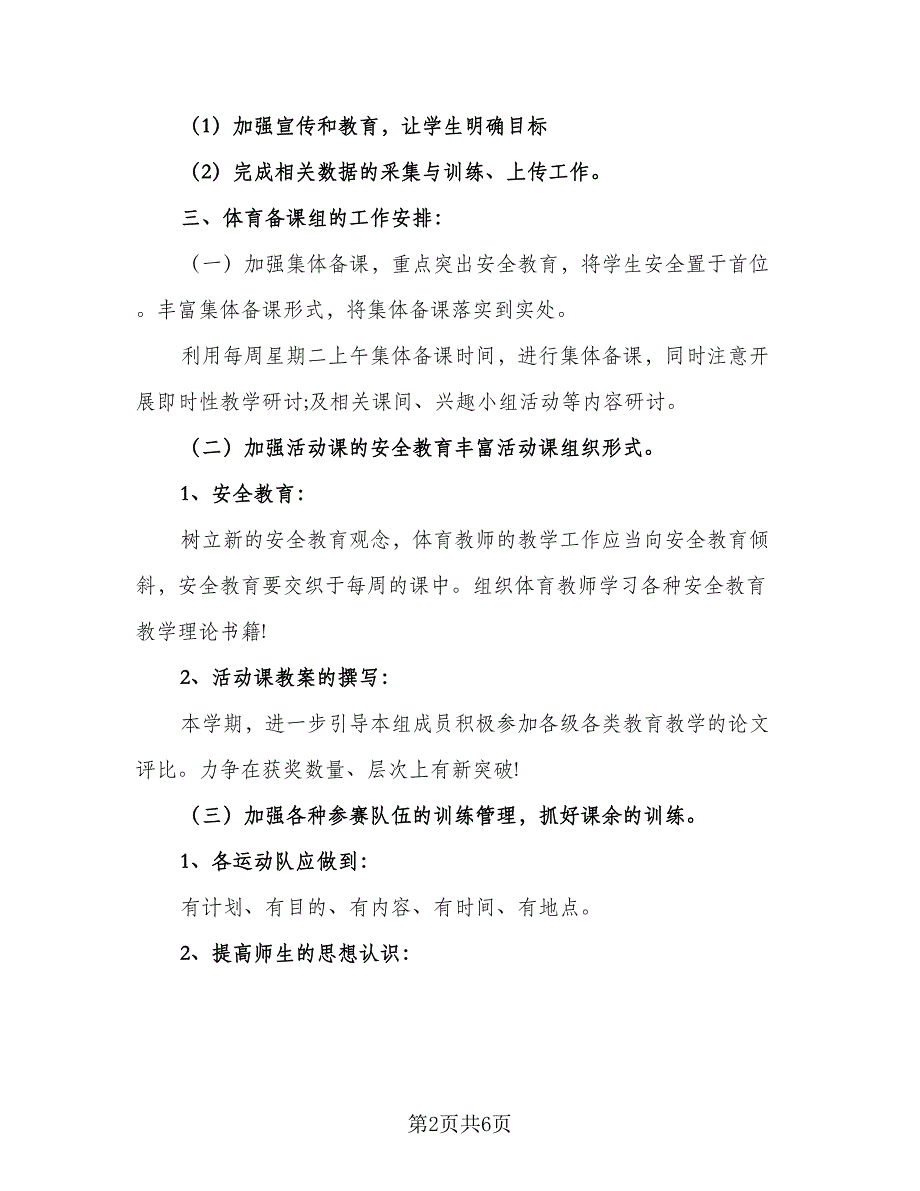 （1）加强宣传和教育，让学生明确目标

（2）完成相关数据的采集与训练、上传工作。

三、体育备课组的工作安排：

（一）加强集体备课，重点突出安全教育，将学生安全置于首位。丰富集体备课形式，将集体备课落实到实处。

利用每周星期二上午集体备课时间，进行集体备课，同时注意开展即时性教学研讨;及相关课间、兴趣小组活动等内容研讨。

（二）加强活动课的安全教育丰富活动课组织形式。

1、安全教育：

树立新的安全教育观念，体育教师的教学工作应当向安全教育倾斜，安全教育要交织于每周的课中。组织体育教师学习各种安全教育教学理论书籍!

2、活动课教案的撰写：

本学期，进一步引导本组成员积极参加各级各类教育教学的论文评比。力争在获奖数量、层次上有新突破!

（三）加强各种参赛队伍的训练管理，抓好课余的训练。

1、各运动队应做到：

有计划、有目的、有内容、有时间、有地点。

2、提高师生的思想认识：

第2页共6页